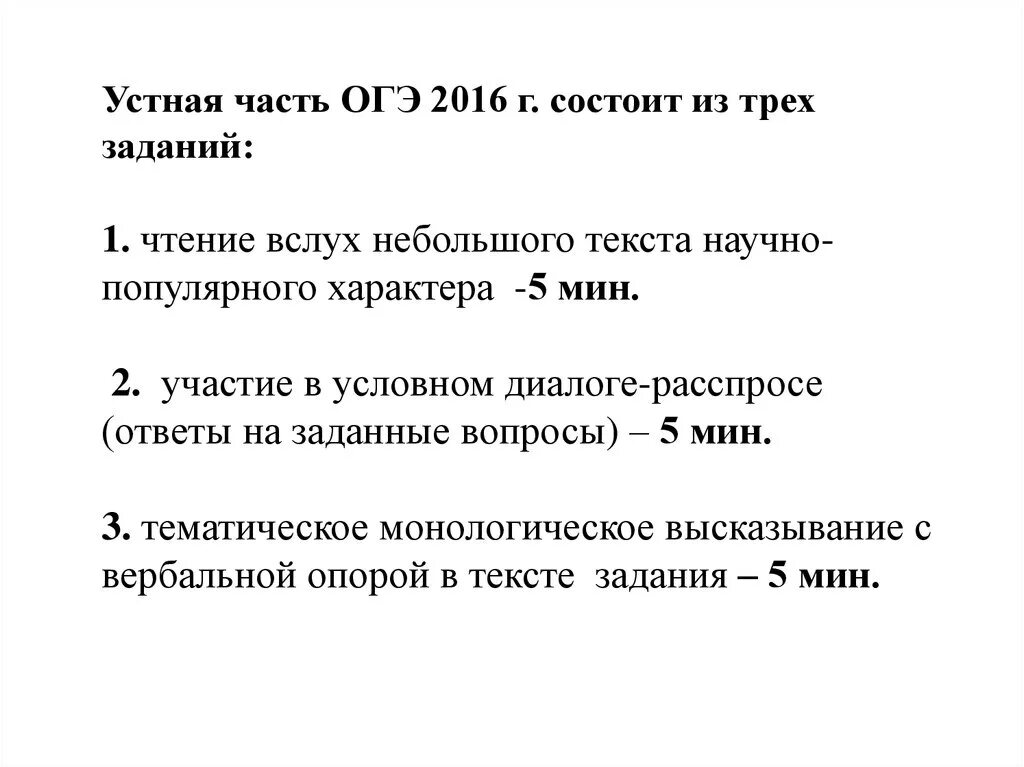 Устная часть ОГЭ 2016 г. состоит из трех заданий:

1. чтение вслух небольшого текста научно-популярного характера -5 мин.

2. участие в условном диалоге-расспросе (ответы на заданные вопросы) – 5 мин.

3. тематическое монологическое высказывание с вербальной опорой в тексте задания – 5 мин.